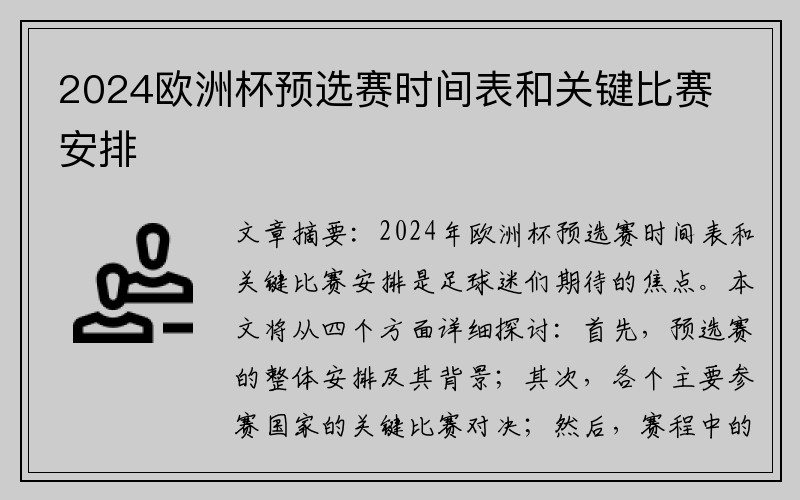 2024欧洲杯预选赛时间表和关键比赛安排

文章摘要：2024年欧洲杯预选赛时间表和关键比赛安排是足球迷们期待的焦点。本文将从四个方面详细探讨：首先，预选赛的整体安排及其背景；其次，各个主要参赛国家的关键比赛对决；然后，赛程中的